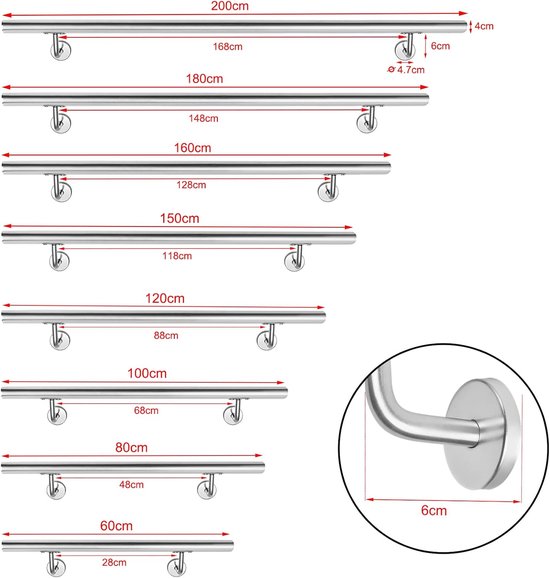 200cm
4cm
168cm
6cm
⌀ 4.7cm

180cm
148cm

160cm
128cm

150cm
118cm

120cm
88cm

100cm
68cm

80cm
48cm

60cm
28cm

6cm